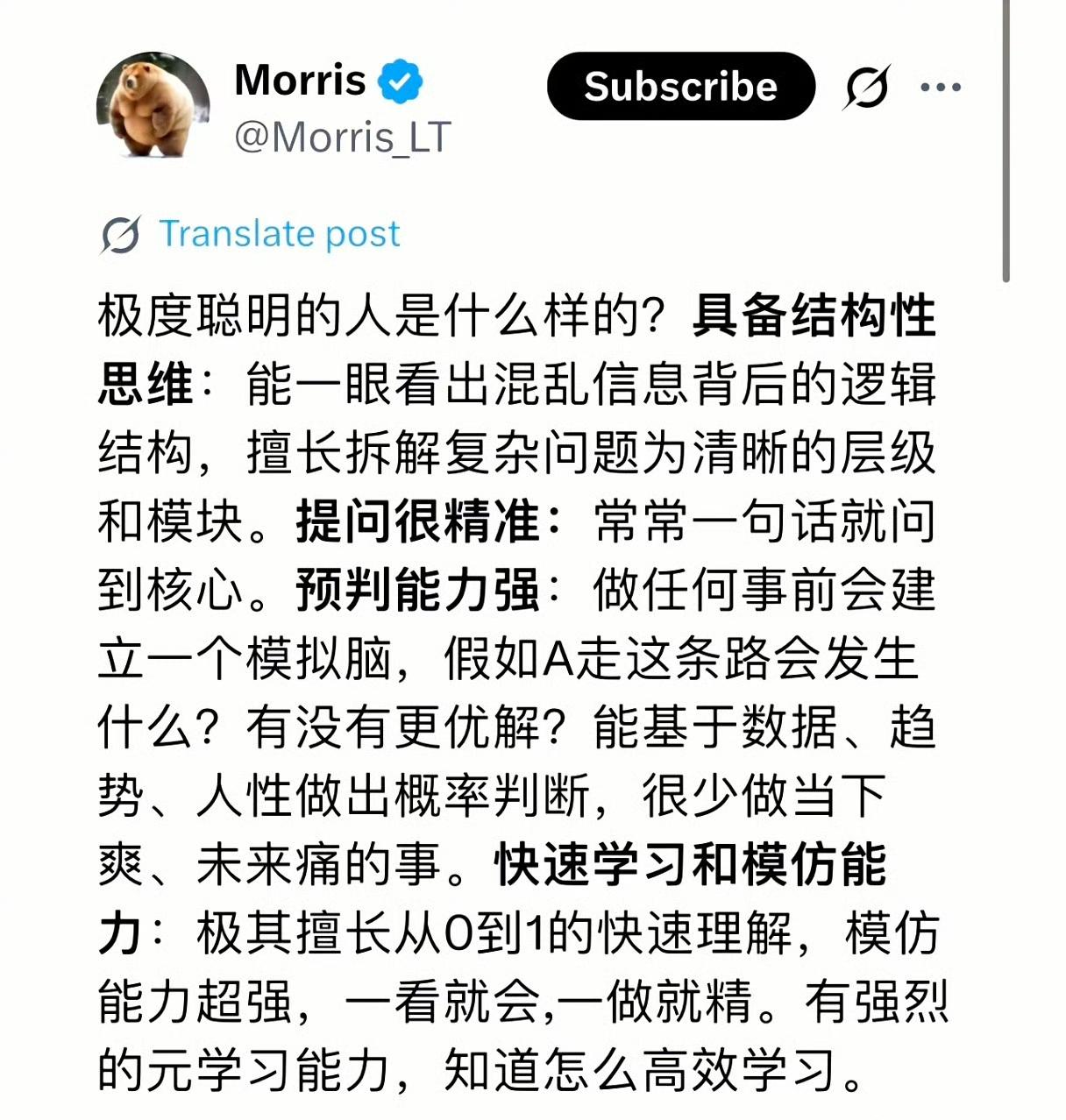 Morris
@Morris_LT

Subscribe

Translate post

极度聪明的人是什么样的？具备结构性思维：能一眼看出混乱信息背后的逻辑结构，擅长拆解复杂问题为清晰的层级和模块。提问很精准：常常一句话就问到核心。预判能力强：做任何事前会建立一个模拟脑，假如A走这条路会发生什么？有没有更优解？能基于数据、趋势、人性做出概率判断，很少做当下爽、未来痛的事。快速学习和模仿能力：极其擅长从0到1的快速理解，模仿能力超强，一看就会,一做就精。有强烈的元学习能力，知道怎么高效学习。